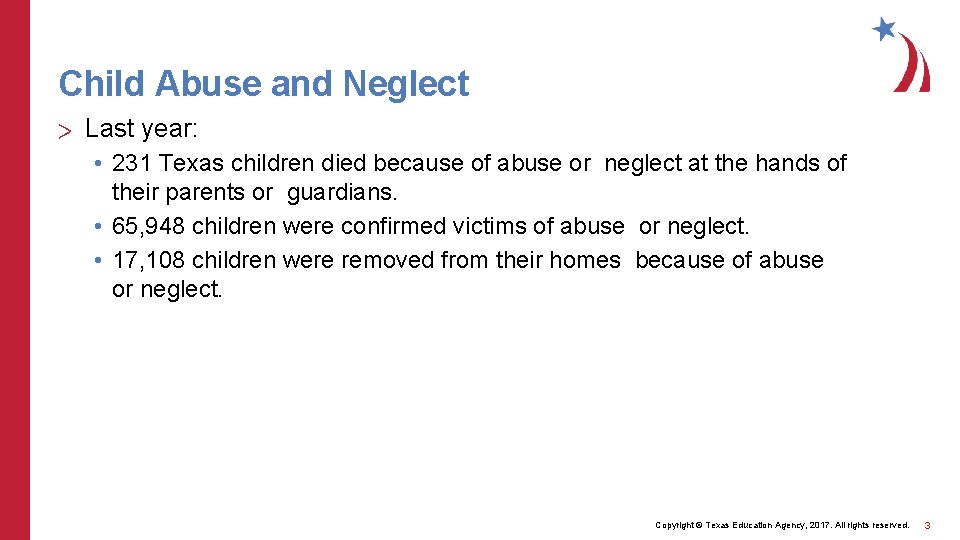 Child Abuse and Neglect

> Last year:

• 231 Texas children died because of abuse or neglect at the hands of their parents or guardians.
• 65,948 children were confirmed victims of abuse or neglect.
• 17,108 children were removed from their homes because of abuse or neglect.

Copyright © Texas Education Agency, 2017. All rights reserved. 3